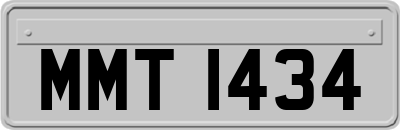 MMT 1434